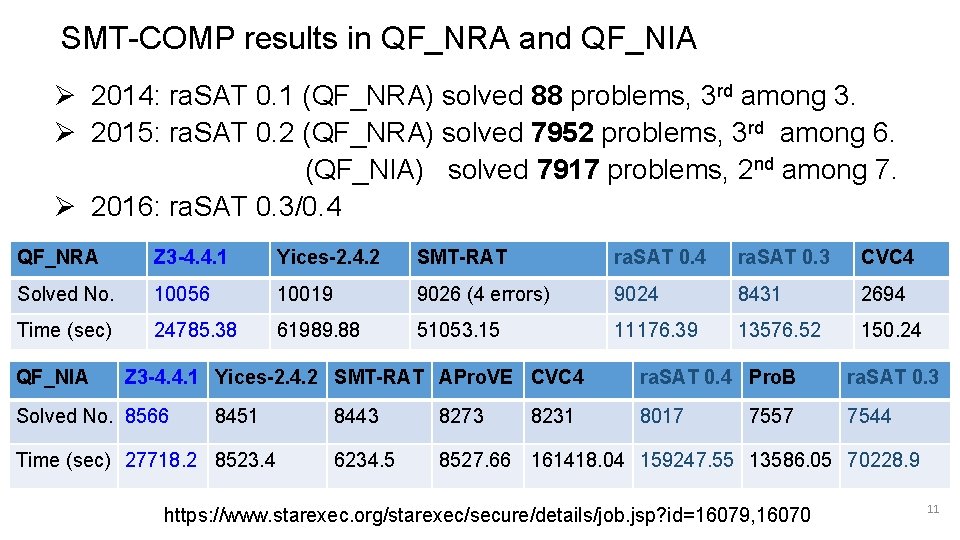 SMT-COMP results in QF_NRA and QF_NIA

➢ 2014: raSAT 0.1 (QF_NRA) solved **88** problems, 3$^{rd}$ among 3.
➢ 2015: raSAT 0.2 (QF_NRA) solved **7952** problems, 3$^{rd}$ among 6.
(QF_NIA) solved **7917** problems, 2$^{nd}$ among 7.
➢ 2016: raSAT 0.3/0.4

| QF_NRA | Z3-4.4.1 | Yices-2.4.2 | SMT-RAT | raSAT 0.4 | raSAT 0.3 | CVC4 |
|---|---|---|---|---|---|---|
| Solved No. | 10056 | 10019 | 9026 (4 errors) | 9024 | 8431 | 2694 |
| Time (sec) | 24785.38 | 61989.88 | 51053.15 | 11176.39 | 13576.52 | 150.24 |

| QF_NIA | Z3-4.4.1 | Yices-2.4.2 | SMT-RAT | AProVE | CVC4 | raSAT 0.4 | ProB | raSAT 0.3 |
|---|---|---|---|---|---|---|---|---|
| Solved No. | 8566 | 8451 | 8443 | 8273 | 8231 | 8017 | 7557 | 7544 |
| Time (sec) | 27718.2 | 8523.4 | 6234.5 | 8527.66 | 161418.04 | 159247.55 | 13586.05 | 70228.9 |

https://www.starexec.org/starexec/secure/details/job.jsp?id=16079,16070

11